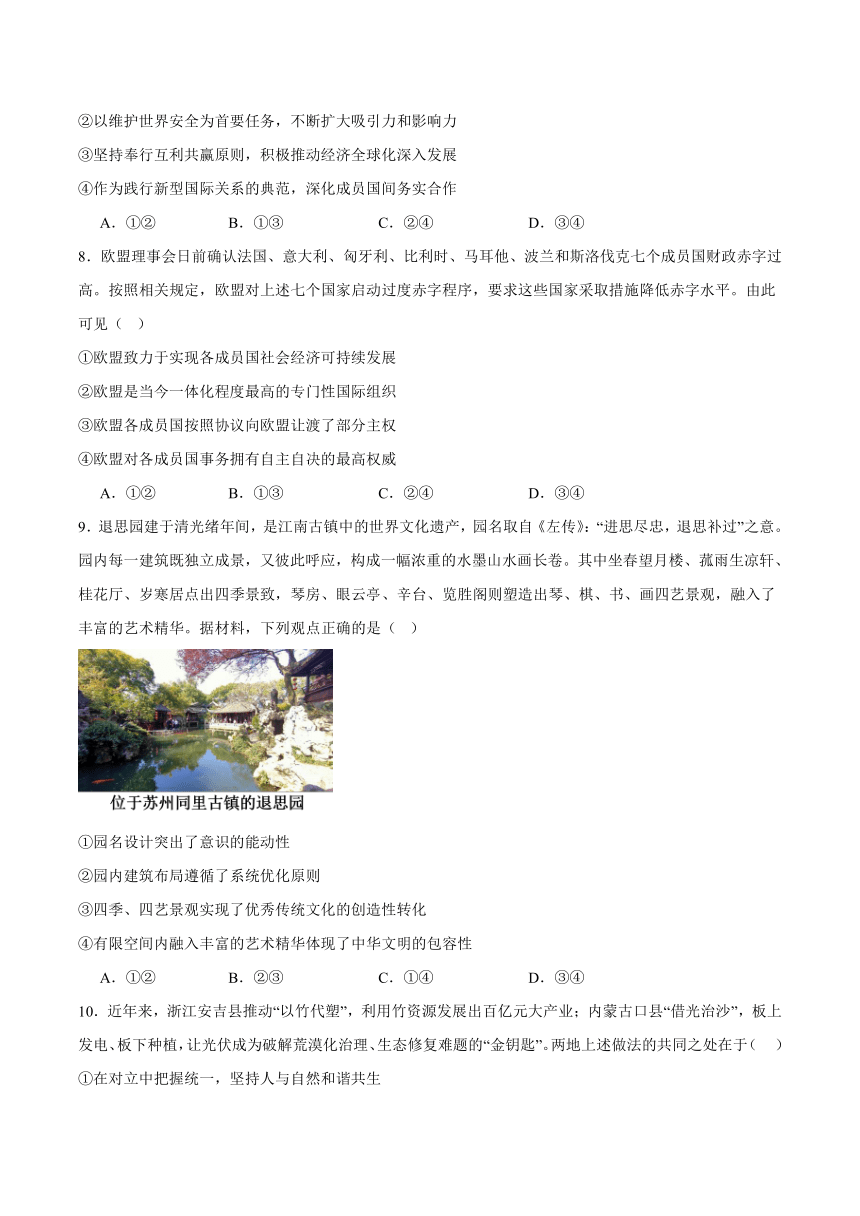 ②以维护世界安全为首要任务，不断扩大吸引力和影响力
③坚持奉行互利共赢原则，积极推动经济全球化深入发展
④作为践行新型国际关系的典范，深化成员国间务实合作

A．①②　　B．①③　　C．②④　　D．③④

8．欧盟理事会日前确认法国、意大利、匈牙利、比利时、马耳他、波兰和斯洛伐克七个成员国财政赤字过高。按照相关规定，欧盟对上述七个国家启动过度赤字程序，要求这些国家采取措施降低赤字水平。由此可见（　）
①欧盟致力于实现各成员国社会经济可持续发展
②欧盟是当今一体化程度最高的专门性国际组织
③欧盟各成员国按照协议向欧盟让渡了部分主权
④欧盟对各成员国事务拥有自主自决的最高权威

A．①②　　B．①③　　C．②④　　D．③④

9．退思园建于清光绪年间，是江南古镇中的世界文化遗产，园名取自《左传》:“进思尽忠，退思补过”之意。园内每一建筑既独立成景，又彼此呼应，构成一幅浓重的水墨山水画长卷。其中坐春望月楼、菰雨生凉轩、桂花厅、岁寒居点出四季景致，琴房、眠云亭、辛台、览胜阁则塑造出琴、棋、书、画四艺景观，融入了丰富的艺术精华。据材料，下列观点正确的是（　）

位于苏州同里古镇的退思园

①园名设计突出了意识的能动性
②园内建筑布局遵循了系统优化原则
③四季、四艺景观实现了优秀传统文化的创造性转化
④有限空间内融入丰富的艺术精华体现了中华文明的包容性

A．①②　　B．②③　　C．①④　　D．③④

10．近年来，浙江安吉县推动“以竹代塑”，利用竹资源发展出百亿元大产业；内蒙古口县“借光治沙”，板上发电、板下种植，让光伏成为破解荒漠化治理、生态修复难题的“金钥匙”。两地上述做法的共同之处在于（　）
①在对立中把握统一，坚持人与自然和谐共生